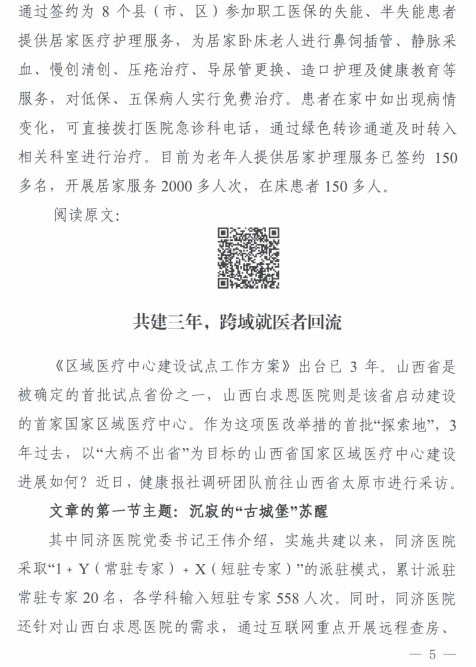 通过签约为 8 个县（市、区）参加职工医保的失能、半失能患者提供居家医疗护理服务，为居家卧床老人进行鼻饲插管、静脉采血、慢创清创、压疮治疗、导尿管更换、造口护理及健康教育等服务，对低保、五保病人实行免费治疗。患者在家中如出现病情变化，可直接拨打医院急诊科电话，通过绿色转诊通道及时转入相关科室进行治疗。目前为老年人提供居家护理服务已签约 150 多名，开展居家服务 2000 多人次，在床患者 150 多人。

阅读原文：

共建三年，跨域就医者回流

《区域医疗中心建设试点工作方案》出台已 3 年。山西省是被确定的首批试点省份之一，山西白求恩医院则是该省启动建设的首家国家区域医疗中心。作为这项医改举措的首批“探索地”，3 年过去，以“大病不出省”为目标的山西省国家区域医疗中心建设进展如何？近日，健康报社调研团队前往山西省太原市进行采访。

文章的第一节主题：沉寂的“古城堡”苏醒

其中同济医院党委书记王伟介绍，实施共建以来，同济医院采取“1 + Y（常驻专家）+ X（短驻专家）”的派驻模式，累计派驻常驻专家 20 名，各学科输入短驻专家 558 人次。同时，同济医院还针对山西白求恩医院的需求，通过互联网重点开展远程查房、

— 5 —